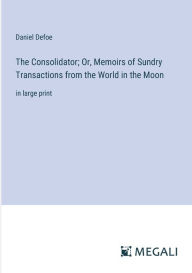 Daniel Defoe

The Consolidator; Or, Memoirs of Sundry Transactions from the World in the Moon

in large print

MEGALI